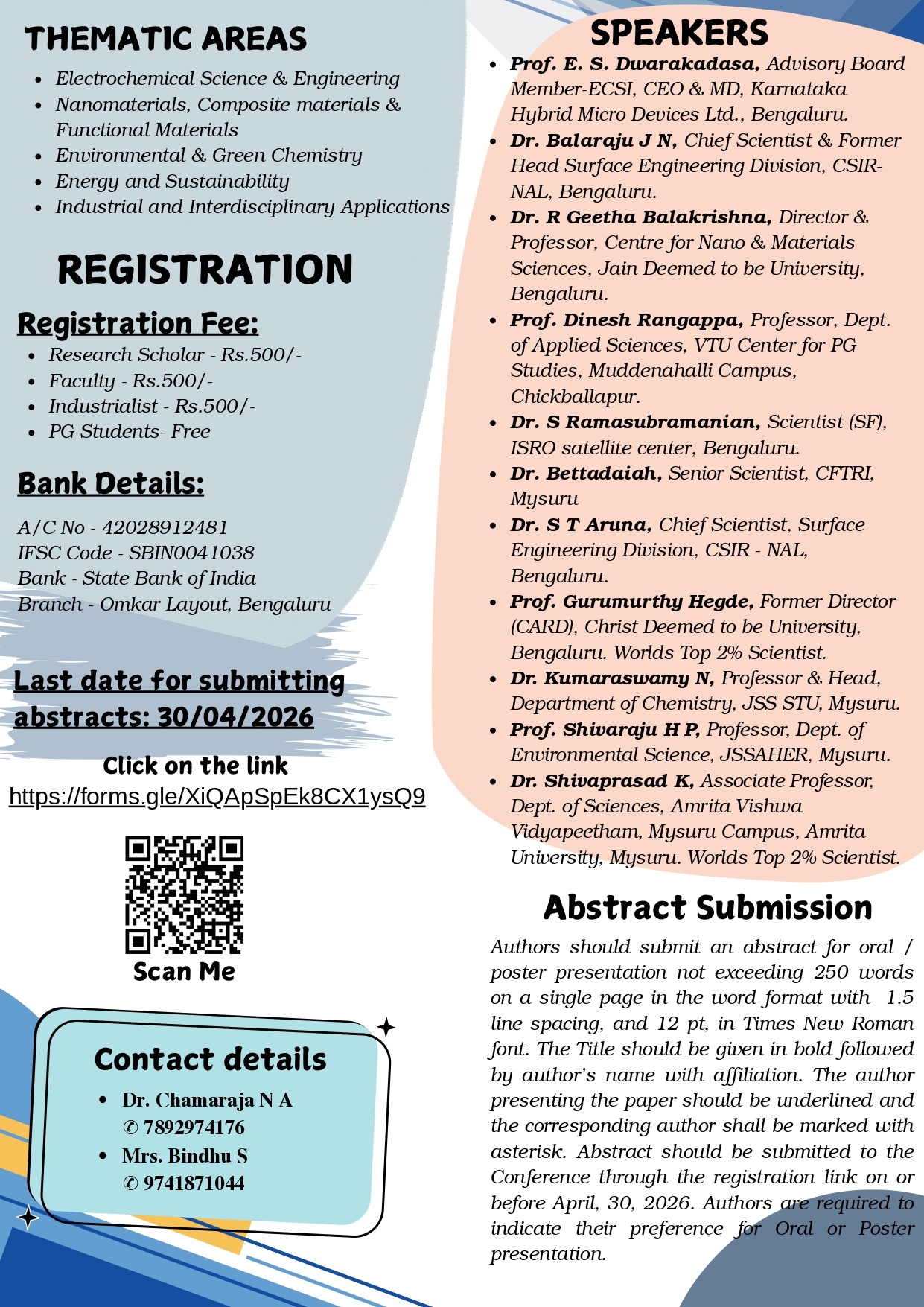 THEMATIC AREAS

- Electrochemical Science & Engineering
- Nanomaterials, Composite materials & Functional Materials
- Environmental & Green Chemistry
- Energy and Sustainability
- Industrial and Interdisciplinary Applications

REGISTRATION

Registration Fee:

- Research Scholar - Rs.500/-
- Faculty - Rs.500/-
- Industrialist - Rs.500/-
- PG Students- Free

Bank Details:

A/C No - 42028912481
IFSC Code - SBIN0041038
Bank - State Bank of India
Branch - Omkar Layout, Bengaluru

Last date for submitting abstracts: 30/04/2026

Click on the link
https://forms.gle/XiQApSpEk8CX1ysQ9

Scan Me

Contact details

- Dr. Chamaraja N A
✆ 7892974176
- Mrs. Bindhu S
✆ 9741871044

SPEAKERS

- Prof. E. S. Dwarakadasa, Advisory Board Member-ECSI, CEO & MD, Karnataka Hybrid Micro Devices Ltd., Bengaluru.
- Dr. Balaraju J N, Chief Scientist & Former Head Surface Engineering Division, CSIR-NAL, Bengaluru.
- Dr. R Geetha Balakrishna, Director & Professor, Centre for Nano & Materials Sciences, Jain Deemed to be University, Bengaluru.
- Prof. Dinesh Rangappa, Professor, Dept. of Applied Sciences, VTU Center for PG Studies, Muddenahalli Campus, Chickballapur.
- Dr. S Ramasubramanian, Scientist (SF), ISRO satellite center, Bengaluru.
- Dr. Bettadaiah, Senior Scientist, CFTRI, Mysuru
- Dr. S T Aruna, Chief Scientist, Surface Engineering Division, CSIR - NAL, Bengaluru.
- Prof. Gurumurthy Hegde, Former Director (CARD), Christ Deemed to be University, Bengaluru. Worlds Top 2% Scientist.
- Dr. Kumaraswamy N, Professor & Head, Department of Chemistry, JSS STU, Mysuru.
- Prof. Shivaraju H P, Professor, Dept. of Environmental Science, JSSAHER, Mysuru.
- Dr. Shivaprasad K, Associate Professor, Dept. of Sciences, Amrita Vishwa Vidyapeetham, Mysuru Campus, Amrita University, Mysuru. Worlds Top 2% Scientist.

Abstract Submission

Authors should submit an abstract for oral / poster presentation not exceeding 250 words on a single page in the word format with 1.5 line spacing, and 12 pt, in Times New Roman font. The Title should be given in bold followed by author's name with affiliation. The author presenting the paper should be underlined and the corresponding author shall be marked with asterisk. Abstract should be submitted to the Conference through the registration link on or before April, 30, 2026. Authors are required to indicate their preference for Oral or Poster presentation.